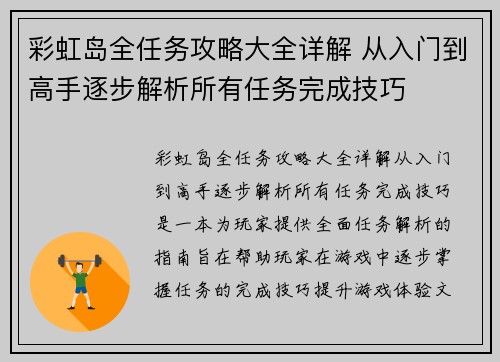 彩虹岛全任务攻略大全详解 从入门到高手逐步解析所有任务完成技巧

彩虹岛全任务攻略大全详解从入门到高手逐步解析所有任务完成技巧是一本为玩家提供全面任务解析的指南旨在帮助玩家在游戏中逐步掌握任务的完成技巧提升游戏体验文